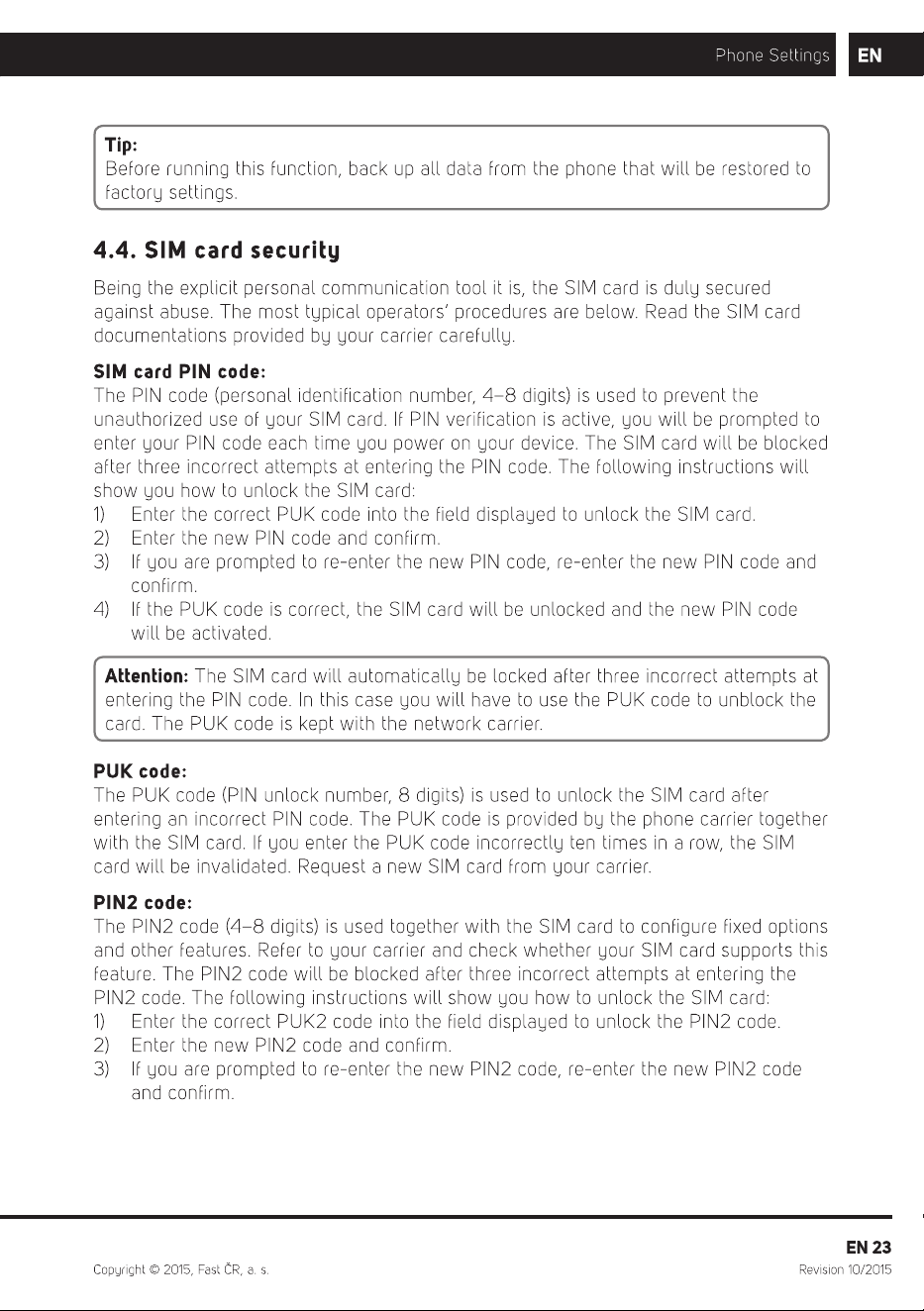 Phone Settings EN

Tip:
Before running this function, back up all data from the phone that will be restored to factory settings.

4.4. SIM card security

Being the explicit personal communication tool it is, the SIM card is duly secured against abuse. The most typical operators' procedures are below. Read the SIM card documentations provided by your carrier carefully.

SIM card PIN code:
The PIN code (personal identification number, 4–8 digits) is used to prevent the unauthorized use of your SIM card. If PIN verification is active, you will be prompted to enter your PIN code each time you power on your device. The SIM card will be blocked after three incorrect attempts at entering the PIN code. The following instructions will show you how to unlock the SIM card:
1) Enter the correct PUK code into the field displayed to unlock the SIM card.
2) Enter the new PIN code and confirm.
3) If you are prompted to re-enter the new PIN code, re-enter the new PIN code and confirm.
4) If the PUK code is correct, the SIM card will be unlocked and the new PIN code will be activated.

Attention: The SIM card will automatically be locked after three incorrect attempts at entering the PIN code. In this case you will have to use the PUK code to unblock the card. The PUK code is kept with the network carrier.

PUK code:
The PUK code (PIN unlock number, 8 digits) is used to unlock the SIM card after entering an incorrect PIN code. The PUK code is provided by the phone carrier together with the SIM card. If you enter the PUK code incorrectly ten times in a row, the SIM card will be invalidated. Request a new SIM card from your carrier.

PIN2 code:
The PIN2 code (4–8 digits) is used together with the SIM card to configure fixed options and other features. Refer to your carrier and check whether your SIM card supports this feature. The PIN2 code will be blocked after three incorrect attempts at entering the PIN2 code. The following instructions will show you how to unlock the SIM card:
1) Enter the correct PUK2 code into the field displayed to unlock the PIN2 code.
2) Enter the new PIN2 code and confirm.
3) If you are prompted to re-enter the new PIN2 code, re-enter the new PIN2 code and confirm.

EN 23

Copyright © 2015, Fast ČR, a. s.

Revision 10/2015